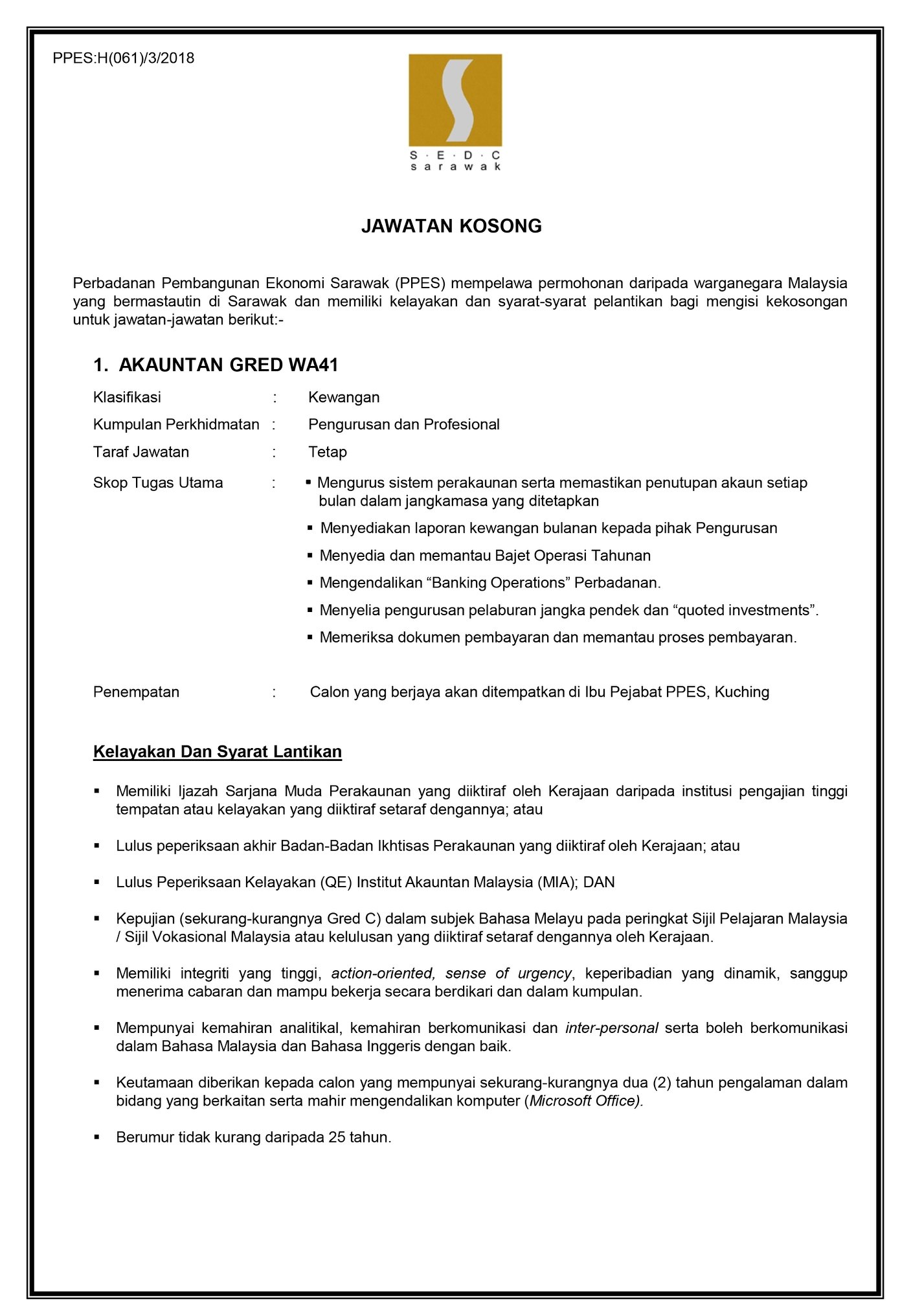 PPES:H(061)/3/2018

S · E · D · C
sarawak

JAWATAN KOSONG

Perbadanan Pembangunan Ekonomi Sarawak (PPES) mempelawa permohonan daripada warganegara Malaysia yang bermastautin di Sarawak dan memiliki kelayakan dan syarat-syarat pelantikan bagi mengisi kekosongan untuk jawatan-jawatan berikut:-

1. AKAUNTAN GRED WA41

Klasifikasi : Kewangan

Kumpulan Perkhidmatan : Pengurusan dan Profesional

Taraf Jawatan : Tetap

Skop Tugas Utama :
▪ Mengurus sistem perakaunan serta memastikan penutupan akaun setiap bulan dalam jangkamasa yang ditetapkan
▪ Menyediakan laporan kewangan bulanan kepada pihak Pengurusan
▪ Menyedia dan memantau Bajet Operasi Tahunan
▪ Mengendalikan “Banking Operations” Perbadanan.
▪ Menyelia pengurusan pelaburan jangka pendek dan “quoted investments”.
▪ Memeriksa dokumen pembayaran dan memantau proses pembayaran.

Penempatan : Calon yang berjaya akan ditempatkan di Ibu Pejabat PPES, Kuching

Kelayakan Dan Syarat Lantikan

▪ Memiliki Ijazah Sarjana Muda Perakaunan yang diiktiraf oleh Kerajaan daripada institusi pengajian tinggi tempatan atau kelayakan yang diiktiraf setaraf dengannya; atau

▪ Lulus peperiksaan akhir Badan-Badan Ikhtisas Perakaunan yang diiktiraf oleh Kerajaan; atau

▪ Lulus Peperiksaan Kelayakan (QE) Institut Akauntan Malaysia (MIA); DAN

▪ Kepujian (sekurang-kurangnya Gred C) dalam subjek Bahasa Melayu pada peringkat Sijil Pelajaran Malaysia / Sijil Vokasional Malaysia atau kelulusan yang diiktiraf setaraf dengannya oleh Kerajaan.

▪ Memiliki integriti yang tinggi, action-oriented, sense of urgency, keperibadian yang dinamik, sanggup menerima cabaran dan mampu bekerja secara berdikari dan dalam kumpulan.

▪ Mempunyai kemahiran analitikal, kemahiran berkomunikasi dan inter-personal serta boleh berkomunikasi dalam Bahasa Malaysia dan Bahasa Inggeris dengan baik.

▪ Keutamaan diberikan kepada calon yang mempunyai sekurang-kurangnya dua (2) tahun pengalaman dalam bidang yang berkaitan serta mahir mengendalikan komputer (Microsoft Office).

▪ Berumur tidak kurang daripada 25 tahun.